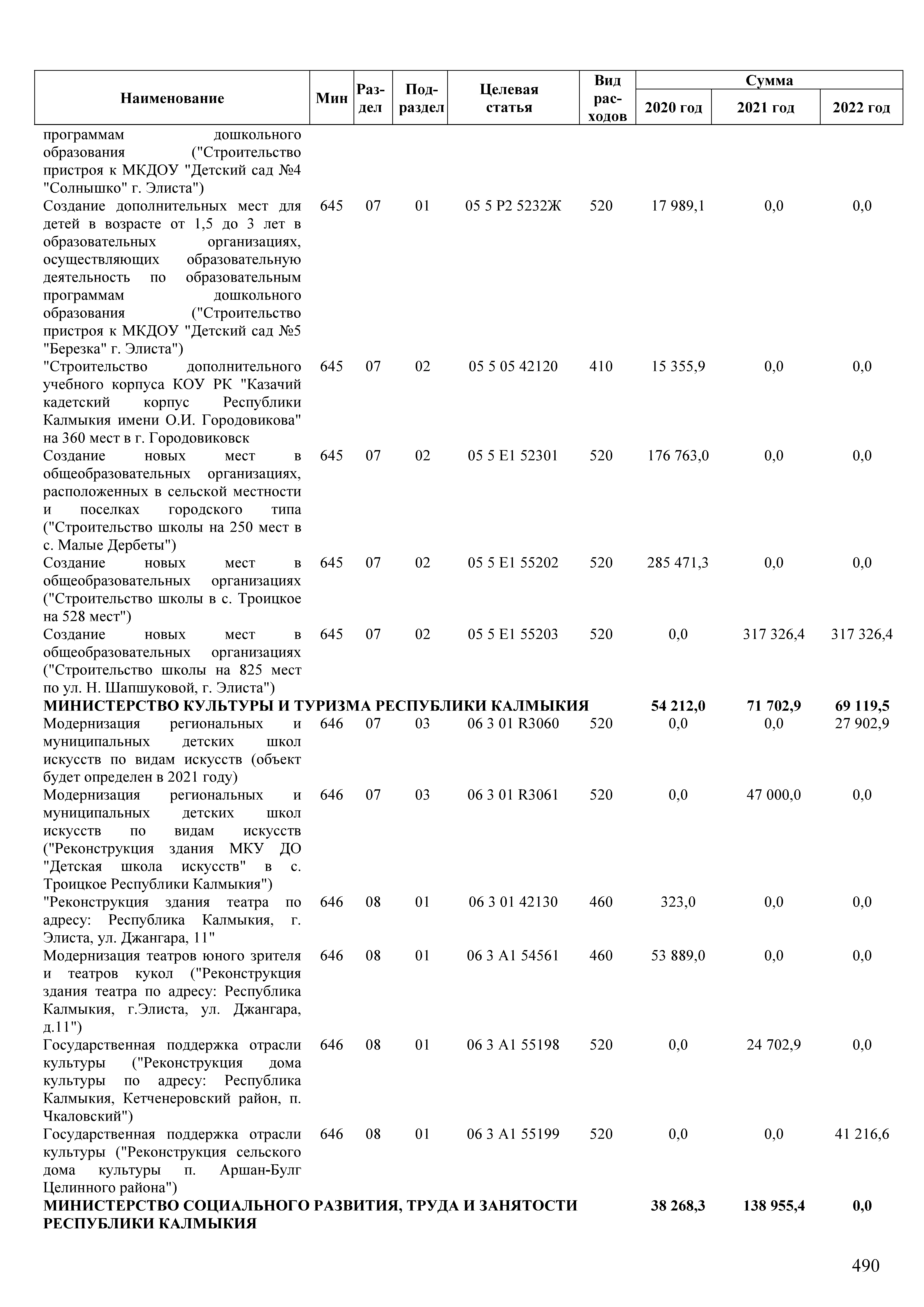 | Наименование | Мин | Раздел | Подраздел | Целевая статья | Вид расходов | Сумма 2020 год | Сумма 2021 год | Сумма 2022 год |
|---|---|---|---|---|---|---|---|---|
| программам дошкольного образования ("Строительство пристроя к МКДОУ "Детский сад №4 "Солнышко" г. Элиста") | | | | | | | | |
| Создание дополнительных мест для детей в возрасте от 1,5 до 3 лет в образовательных организациях, осуществляющих образовательную деятельность по образовательным программам дошкольного образования ("Строительство пристроя к МКДОУ "Детский сад №5 "Березка" г. Элиста") | 645 | 07 | 01 | 05 5 P2 5232Ж | 520 | 17 989,1 | 0,0 | 0,0 |
| "Строительство дополнительного учебного корпуса КОУ РК "Казачий кадетский корпус Республики Калмыкия имени О.И. Городовикова" на 360 мест в г. Городовиковск | 645 | 07 | 02 | 05 5 05 42120 | 410 | 15 355,9 | 0,0 | 0,0 |
| Создание новых мест в общеобразовательных организациях, расположенных в сельской местности и поселках городского типа ("Строительство школы на 250 мест в с. Малые Дербеты") | 645 | 07 | 02 | 05 5 E1 52301 | 520 | 176 763,0 | 0,0 | 0,0 |
| Создание новых мест в общеобразовательных организациях ("Строительство школы в с. Троицкое на 528 мест") | 645 | 07 | 02 | 05 5 E1 55202 | 520 | 285 471,3 | 0,0 | 0,0 |
| Создание новых мест в общеобразовательных организациях ("Строительство школы на 825 мест по ул. Н. Шапшуковой, г. Элиста") | 645 | 07 | 02 | 05 5 E1 55203 | 520 | 0,0 | 317 326,4 | 317 326,4 |
| **МИНИСТЕРСТВО КУЛЬТУРЫ И ТУРИЗМА РЕСПУБЛИКИ КАЛМЫКИЯ** | | | | | | **54 212,0** | **71 702,9** | **69 119,5** |
| Модернизация региональных и муниципальных детских школ искусств по видам искусств (объект будет определен в 2021 году) | 646 | 07 | 03 | 06 3 01 R3060 | 520 | 0,0 | 0,0 | 27 902,9 |
| Модернизация региональных и муниципальных детских школ искусств по видам искусств ("Реконструкция здания МКУ ДО "Детская школа искусств" в с. Троицкое Республики Калмыкия") | 646 | 07 | 03 | 06 3 01 R3061 | 520 | 0,0 | 47 000,0 | 0,0 |
| "Реконструкция здания театра по адресу: Республика Калмыкия, г. Элиста, ул. Джангара, 11" | 646 | 08 | 01 | 06 3 01 42130 | 460 | 323,0 | 0,0 | 0,0 |
| Модернизация театров юного зрителя и театров кукол ("Реконструкция здания театра по адресу: Республика Калмыкия, г.Элиста, ул. Джангара, д.11") | 646 | 08 | 01 | 06 3 A1 54561 | 460 | 53 889,0 | 0,0 | 0,0 |
| Государственная поддержка отрасли культуры ("Реконструкция дома культуры по адресу: Республика Калмыкия, Кетченеровский район, п. Чкаловский") | 646 | 08 | 01 | 06 3 A1 55198 | 520 | 0,0 | 24 702,9 | 0,0 |
| Государственная поддержка отрасли культуры ("Реконструкция сельского дома культуры п. Аршан-Булг Целинного района") | 646 | 08 | 01 | 06 3 A1 55199 | 520 | 0,0 | 0,0 | 41 216,6 |
| **МИНИСТЕРСТВО СОЦИАЛЬНОГО РАЗВИТИЯ, ТРУДА И ЗАНЯТОСТИ РЕСПУБЛИКИ КАЛМЫКИЯ** | | | | | | **38 268,3** | **138 955,4** | **0,0** |

490